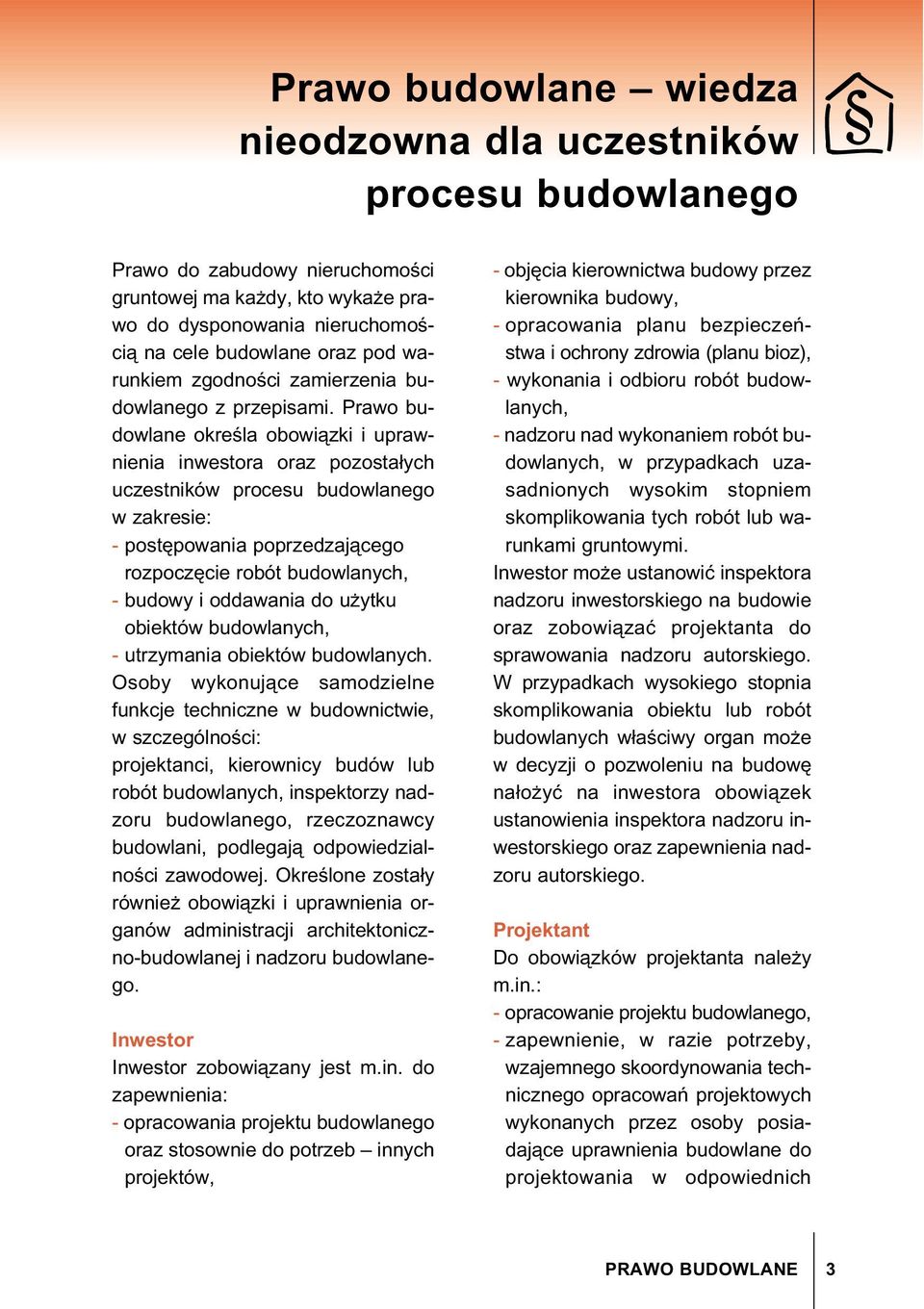 Prawo budowlane – wiedza nieodzowna dla uczestników procesu budowlanego

§

Prawo do zabudowy nieruchomości gruntowej ma każdy, kto wykaże prawo do dysponowania nieruchomością na cele budowlane oraz pod warunkiem zgodności zamierzenia budowlanego z przepisami. Prawo budowlane określa obowiązki i uprawnienia inwestora oraz pozostałych uczestników procesu budowlanego w zakresie:
- postępowania poprzedzającego rozpoczęcie robót budowlanych,
- budowy i oddawania do użytku obiektów budowlanych,
- utrzymania obiektów budowlanych.
Osoby wykonujące samodzielne funkcje techniczne w budownictwie, w szczególności:
projektanci, kierownicy budów lub robót budowlanych, inspektorzy nadzoru budowlanego, rzeczoznawcy budowlani, podlegają odpowiedzialności zawodowej. Określone zostały również obowiązki i uprawnienia organów administracji architektoniczno-budowlanej i nadzoru budowlanego.

Inwestor
Inwestor zobowiązany jest m.in. do zapewnienia:
- opracowania projektu budowlanego oraz stosownie do potrzeb – innych projektów,
- objęcia kierownictwa budowy przez kierownika budowy,
- opracowania planu bezpieczeństwa i ochrony zdrowia (planu bioz),
- wykonania i odbioru robót budowlanych,
- nadzoru nad wykonaniem robót budowlanych, w przypadkach uzasadnionych wysokim stopniem skomplikowania tych robót lub warunkami gruntowymi.
Inwestor może ustanowić inspektora nadzoru inwestorskiego na budowie oraz zobowiązać projektanta do sprawowania nadzoru autorskiego. W przypadkach wysokiego stopnia skomplikowania obiektu lub robót budowlanych właściwy organ może w decyzji o pozwoleniu na budowę nałożyć na inwestora obowiązek ustanowienia inspektora nadzoru inwestorskiego oraz zapewnienia nadzoru autorskiego.

Projektant
Do obowiązków projektanta należy m.in.:
- opracowanie projektu budowlanego,
- zapewnienie, w razie potrzeby, wzajemnego skoordynowania technicznego opracowań projektowych wykonanych przez osoby posiadające uprawnienia budowlane do projektowania w odpowiednich

PRAWO BUDOWLANE 3